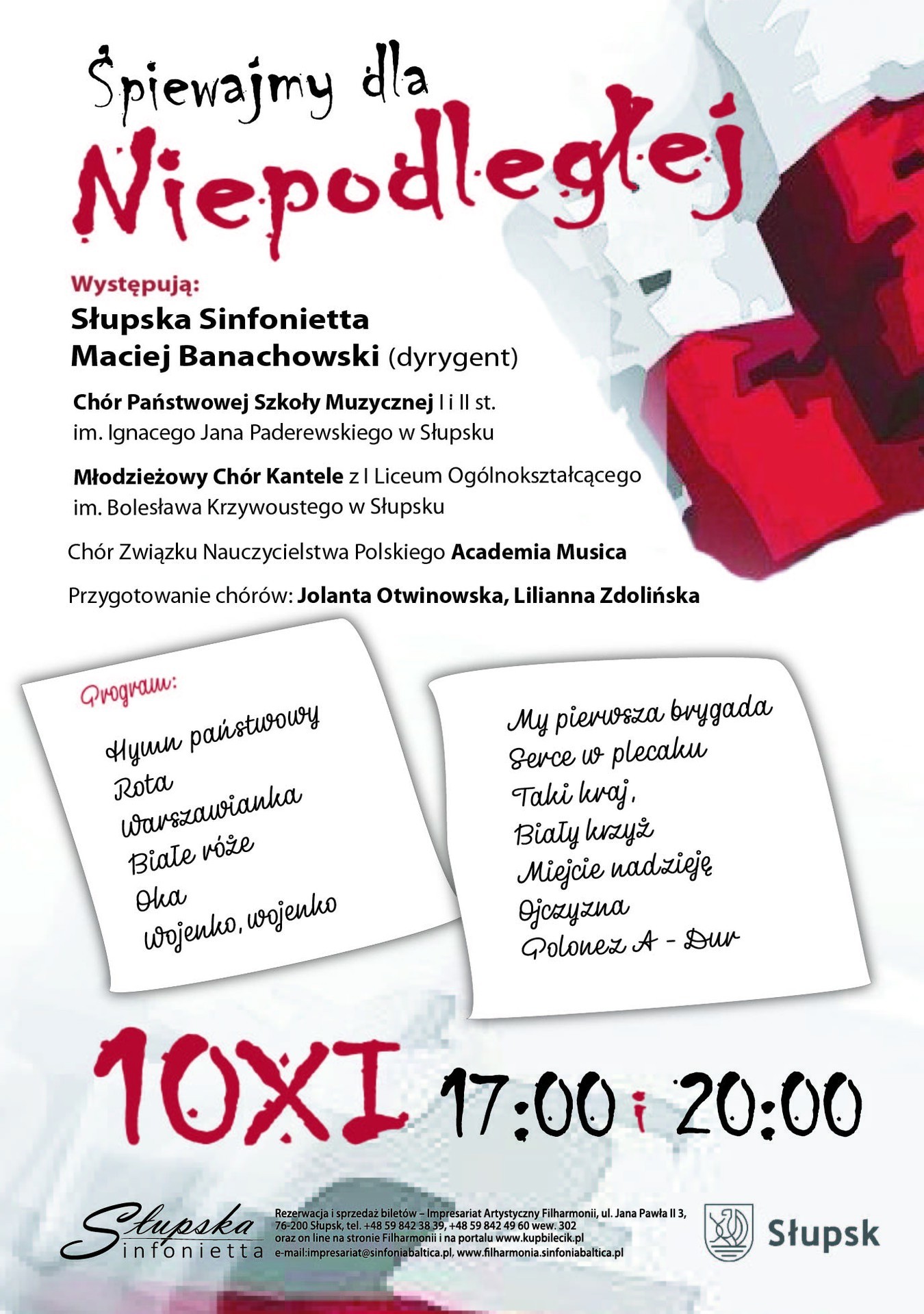 Śpiewajmy dla
Niepodległej

Występują:
Słupska Sinfonietta
Maciej Banachowski (dyrygent)

Chór Państwowej Szkoły Muzycznej I i II st. im. Ignacego Jana Paderewskiego w Słupsku

Młodzieżowy Chór Kantele z I Liceum Ogólnokształcącego im. Bolesława Krzywoustego w Słupsku

Chór Związku Nauczycielstwa Polskiego Academia Musica

Przygotowanie chórów: Jolanta Otwinowska, Lilianna Zdolińska

Program:
Hymn państwowy
Rota
Warszawianka
Białe róże
Oka
Wojenko, wojenko

My pierwsza brygada
Serce w plecaku
Taki kraj,
Biały krzyż
Miejcie nadzieję
Ojczyzna
Polonez A - Dur

10XI 17:00 i 20:00

Słupska Sinfonietta

Rezerwacja i sprzedaż biletów – Impresariat Artystyczny Filharmonii, ul. Jana Pawła II 3, 76-200 Słupsk, tel. +48 59 842 38 39, +48 59 842 49 60 wew. 302 oraz on line na stronie Filharmonii i na portalu www.kupbilecik.pl e-mail:impresariat@sinfoniabaltica.pl, www.filharmonia.sinfoniabaltica.pl

Słupsk